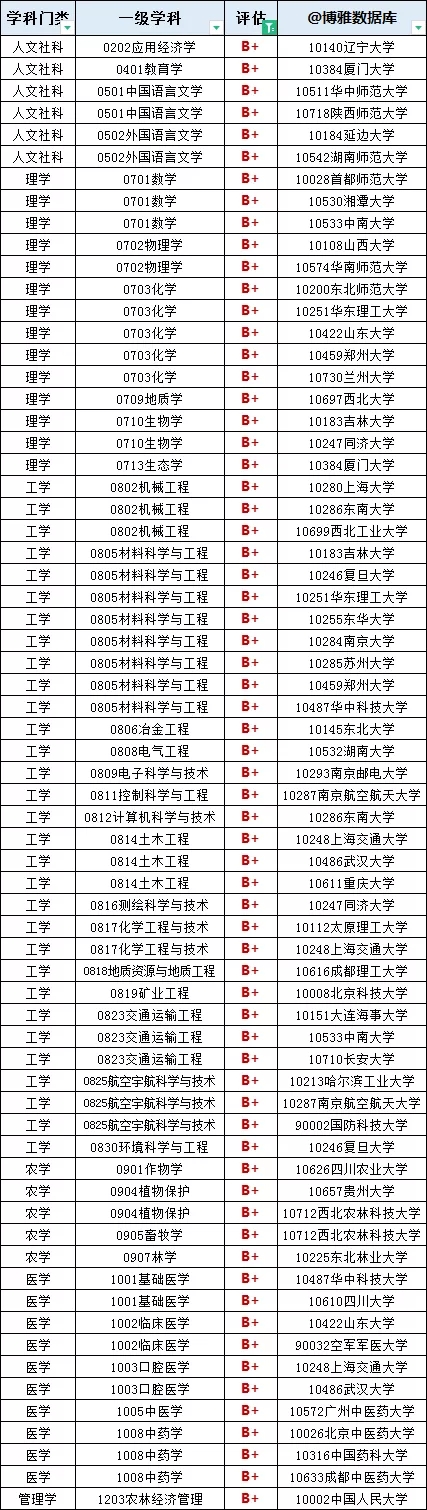 | 学科门类 | 一级学科 | 评估 | @博雅数据库 |
|---|---|---|---|
| 人文社科 | 0202应用经济学 | B+ | 10140辽宁大学 |
| 人文社科 | 0401教育学 | B+ | 10384厦门大学 |
| 人文社科 | 0501中国语言文学 | B+ | 10511华中师范大学 |
| 人文社科 | 0501中国语言文学 | B+ | 10718陕西师范大学 |
| 人文社科 | 0502外国语言文学 | B+ | 10184延边大学 |
| 人文社科 | 0502外国语言文学 | B+ | 10542湖南师范大学 |
| 理学 | 0701数学 | B+ | 10028首都师范大学 |
| 理学 | 0701数学 | B+ | 10530湘潭大学 |
| 理学 | 0701数学 | B+ | 10533中南大学 |
| 理学 | 0702物理学 | B+ | 10108山西大学 |
| 理学 | 0702物理学 | B+ | 10574华南师范大学 |
| 理学 | 0703化学 | B+ | 10200东北师范大学 |
| 理学 | 0703化学 | B+ | 10251华东理工大学 |
| 理学 | 0703化学 | B+ | 10422山东大学 |
| 理学 | 0703化学 | B+ | 10459郑州大学 |
| 理学 | 0703化学 | B+ | 10730兰州大学 |
| 理学 | 0709地质学 | B+ | 10697西北大学 |
| 理学 | 0710生物学 | B+ | 10183吉林大学 |
| 理学 | 0710生物学 | B+ | 10247同济大学 |
| 理学 | 0713生态学 | B+ | 10384厦门大学 |
| 工学 | 0802机械工程 | B+ | 10280上海大学 |
| 工学 | 0802机械工程 | B+ | 10286东南大学 |
| 工学 | 0802机械工程 | B+ | 10699西北工业大学 |
| 工学 | 0805材料科学与工程 | B+ | 10183吉林大学 |
| 工学 | 0805材料科学与工程 | B+ | 10246复旦大学 |
| 工学 | 0805材料科学与工程 | B+ | 10251华东理工大学 |
| 工学 | 0805材料科学与工程 | B+ | 10255东华大学 |
| 工学 | 0805材料科学与工程 | B+ | 10284南京大学 |
| 工学 | 0805材料科学与工程 | B+ | 10285苏州大学 |
| 工学 | 0805材料科学与工程 | B+ | 10459郑州大学 |
| 工学 | 0805材料科学与工程 | B+ | 10487华中科技大学 |
| 工学 | 0806冶金工程 | B+ | 10145东北大学 |
| 工学 | 0808电气工程 | B+ | 10532湖南大学 |
| 工学 | 0809电子科学与技术 | B+ | 10293南京邮电大学 |
| 工学 | 0811控制科学与工程 | B+ | 10287南京航空航天大学 |
| 工学 | 0812计算机科学与技术 | B+ | 10286东南大学 |
| 工学 | 0814土木工程 | B+ | 10248上海交通大学 |
| 工学 | 0814土木工程 | B+ | 10486武汉大学 |
| 工学 | 0814土木工程 | B+ | 10611重庆大学 |
| 工学 | 0816测绘科学与技术 | B+ | 10247同济大学 |
| 工学 | 0817化学工程与技术 | B+ | 10112太原理工大学 |
| 工学 | 0817化学工程与技术 | B+ | 10248上海交通大学 |
| 工学 | 0818地质资源与地质工程 | B+ | 10616成都理工大学 |
| 工学 | 0819矿业工程 | B+ | 10008北京科技大学 |
| 工学 | 0823交通运输工程 | B+ | 10151大连海事大学 |
| 工学 | 0823交通运输工程 | B+ | 10533中南大学 |
| 工学 | 0823交通运输工程 | B+ | 10710长安大学 |
| 工学 | 0825航空宇航科学与技术 | B+ | 10213哈尔滨工业大学 |
| 工学 | 0825航空宇航科学与技术 | B+ | 10287南京航空航天大学 |
| 工学 | 0825航空宇航科学与技术 | B+ | 90002国防科技大学 |
| 工学 | 0830环境科学与工程 | B+ | 10246复旦大学 |
| 农学 | 0901作物学 | B+ | 10626四川农业大学 |
| 农学 | 0904植物保护 | B+ | 10657贵州大学 |
| 农学 | 0904植物保护 | B+ | 10712西北农林科技大学 |
| 农学 | 0905畜牧学 | B+ | 10712西北农林科技大学 |
| 农学 | 0907林学 | B+ | 10225东北林业大学 |
| 医学 | 1001基础医学 | B+ | 10487华中科技大学 |
| 医学 | 1001基础医学 | B+ | 10610四川大学 |
| 医学 | 1002临床医学 | B+ | 10422山东大学 |
| 医学 | 1002临床医学 | B+ | 90032空军军医大学 |
| 医学 | 1003口腔医学 | B+ | 10248上海交通大学 |
| 医学 | 1003口腔医学 | B+ | 10486武汉大学 |
| 医学 | 1005中医学 | B+ | 10572广州中医药大学 |
| 医学 | 1008中药学 | B+ | 10026北京中医药大学 |
| 医学 | 1008中药学 | B+ | 10316中国药科大学 |
| 医学 | 1008中药学 | B+ | 10633成都中医药大学 |
| 管理学 | 1203农林经济管理 | B+ | 10002中国人民大学 |